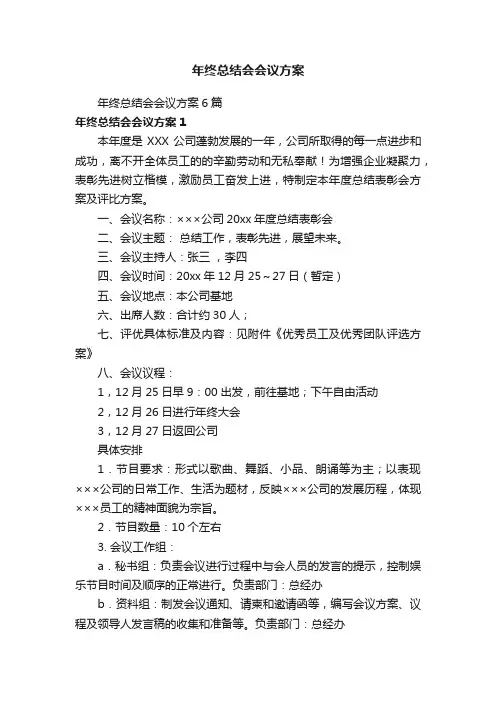 年终总结会会议方案

年终总结会会议方案6篇

年终总结会会议方案1

本年度是XXX公司蓬勃发展的一年，公司所取得的每一点进步和成功，离不开全体员工的的辛勤劳动和无私奉献！为增强企业凝聚力，表彰先进树立楷模，激励员工奋发上进，特制定本年度总结表彰会方案及评比方案。

一、会议名称：×××公司20xx年度总结表彰会

二、会议主题：总结工作，表彰先进，展望未来。

三、会议主持人：张三，李四

四、会议时间：20xx年12月25～27日（暂定）

五、会议地点：本公司基地

六、出席人数：合计约30人；

七、评优具体标准及内容：见附件《优秀员工及优秀团队评选方案》

八、会议议程：

1，12月25日早9：00出发，前往基地；下午自由活动

2，12月26日进行年终大会

3，12月27日返回公司

具体安排

1．节目要求：形式以歌曲、舞蹈、小品、朗诵等为主；以表现×××公司的日常工作、生活为题材，反映×××公司的发展历程，体现×××员工的精神面貌为宗旨。

2．节目数量：10个左右

3. 会议工作组：

a．秘书组：负责会议进行过程中与会人员的发言的提示，控制娱乐节目时间及顺序的正常进行。负责部门：总经办

b．资料组：制发会议通知、请柬和邀请函等，编写会议方案、议程及领导人发言稿的收集和准备等。负责部门：总经办